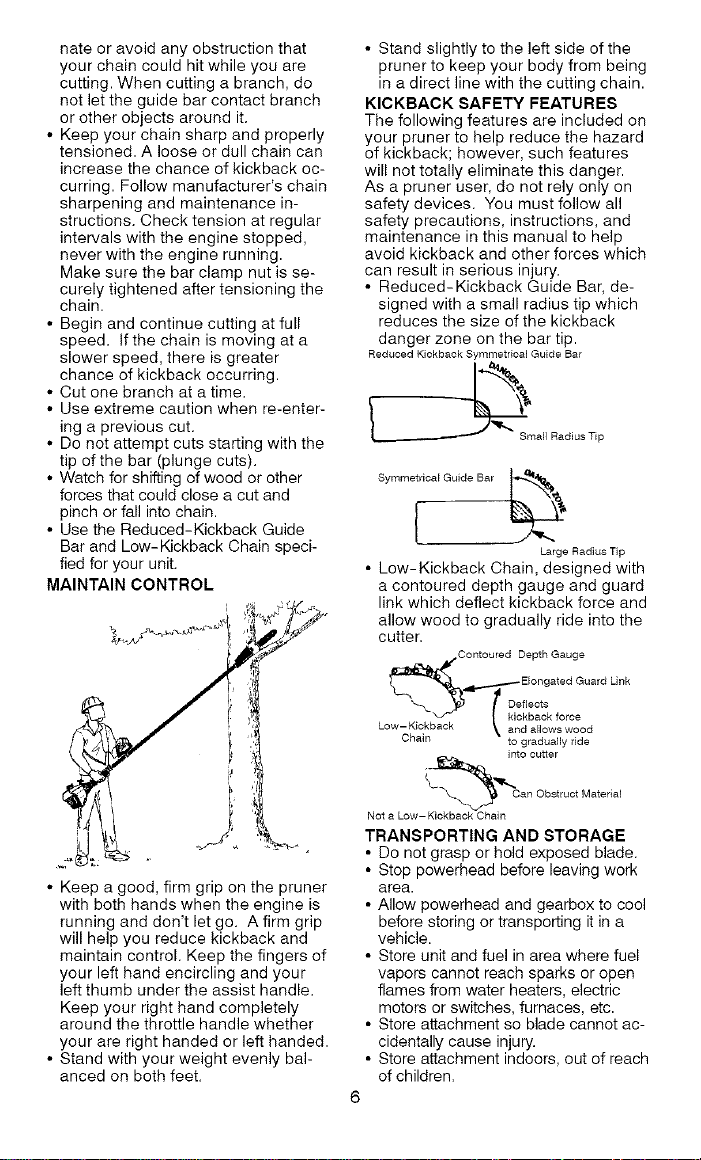 nate or avoid any obstruction that your chain could hit while you are cutting. When cutting a branch, do not let the guide bar contact branch or other objects around it.

• Keep your chain sharp and properly tensioned. A loose or dull chain can increase the chance of kickback occurring. Follow manufacturer's chain sharpening and maintenance instructions. Check tension at regular intervals with the engine stopped, never with the engine running. Make sure the bar clamp nut is securely tightened after tensioning the chain.
• Begin and continue cutting at full speed. If the chain is moving at a slower speed, there is greater chance of kickback occurring.
• Cut one branch at a time.
• Use extreme caution when re-entering a previous cut.
• Do not attempt cuts starting with the tip of the bar (plunge cuts).
• Watch for shifting of wood or other forces that could close a cut and pinch or fall into chain.
• Use the Reduced-Kickback Guide Bar and Low-Kickback Chain specified for your unit.

MAINTAIN CONTROL

• Keep a good, firm grip on the pruner with both hands when the engine is running and don't let go. A firm grip will help you reduce kickback and maintain control. Keep the fingers of your left hand encircling and your left thumb under the assist handle. Keep your right hand completely around the throttle handle whether your are right handed or left handed.
• Stand with your weight evenly balanced on both feet.
• Stand slightly to the left side of the pruner to keep your body from being in a direct line with the cutting chain.

KICKBACK SAFETY FEATURES

The following features are included on your pruner to help reduce the hazard of kickback; however, such features will not totally eliminate this danger. As a pruner user, do not rely only on safety devices. You must follow all safety precautions, instructions, and maintenance in this manual to help avoid kickback and other forces which can result in serious injury.

• Reduced-Kickback Guide Bar, designed with a small radius tip which reduces the size of the kickback danger zone on the bar tip.

Reduced Kickback Symmetrical Guide Bar

DANGER ZONE

Small Radius Tip

Symmetrical Guide Bar

DANGER ZONE

Large Radius Tip

• Low-Kickback Chain, designed with a contoured depth gauge and guard link which deflect kickback force and allow wood to gradually ride into the cutter.

Contoured Depth Gauge

Elongated Guard Link

Deflects kickback force and allows wood to gradually ride into cutter

Low-Kickback Chain

Can Obstruct Material

Not a Low-Kickback Chain

TRANSPORTING AND STORAGE

• Do not grasp or hold exposed blade.
• Stop powerhead before leaving work area.
• Allow powerhead and gearbox to cool before storing or transporting it in a vehicle.
• Store unit and fuel in area where fuel vapors cannot reach sparks or open flames from water heaters, electric motors or switches, furnaces, etc.
• Store attachment so blade cannot accidentally cause injury.
• Store attachment indoors, out of reach of children.

6